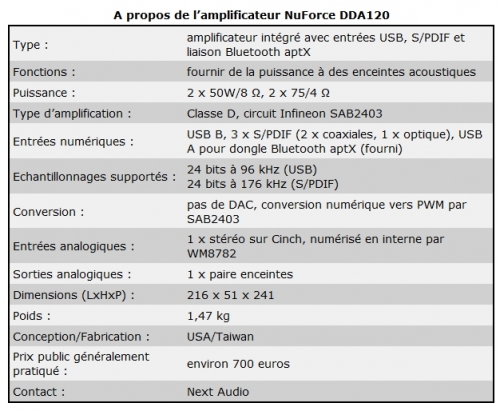 A propos de l’amplificateur NuForce DDA120

| | |
|---|---|
| Type : | amplificateur intégré avec entrées USB, S/PDIF et liaison Bluetooth aptX |
| Fonctions : | fournir de la puissance à des enceintes acoustiques |
| Puissance : | 2 x 50W/8 Ω, 2 x 75/4 Ω |
| Type d’amplification : | Classe D, circuit Infineon SAB2403 |
| Entrées numériques : | USB B, 3 x S/PDIF (2 x coaxiales, 1 x optique), USB A pour dongle Bluetooth aptX (fourni) |
| Echantillonnages supportés : | 24 bits à 96 kHz (USB) 24 bits à 176 kHz (S/PDIF) |
| Conversion : | pas de DAC, conversion numérique vers PWM par SAB2403 |
| Entrées analogiques : | 1 x stéréo sur Cinch, numérisé en interne par WM8782 |
| Sorties analogiques : | 1 x paire enceintes |
| Dimensions (LxHxP) : | 216 x 51 x 241 |
| Poids : | 1,47 kg |
| Conception/Fabrication : | USA/Taiwan |
| Prix public généralement pratiqué : | environ 700 euros |
| Contact : | Next Audio |